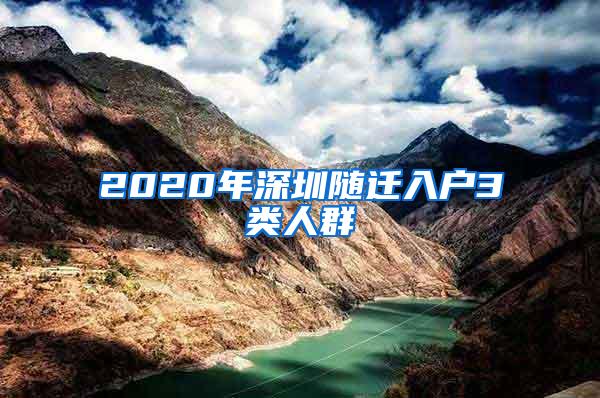 2020年深圳随迁入户3类人群